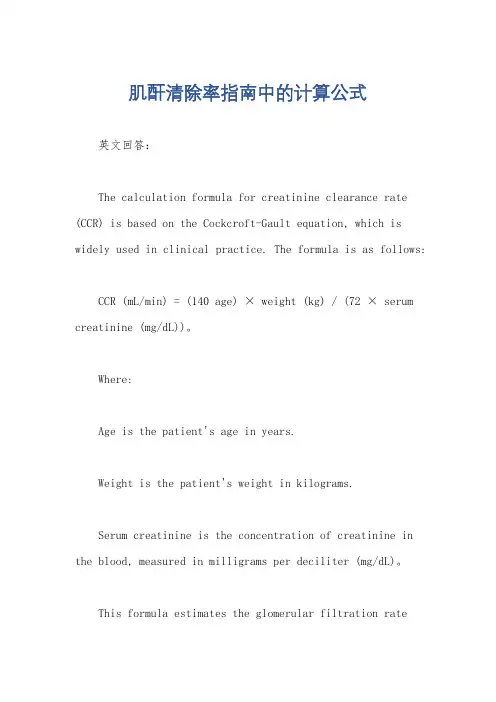 肌酐清除率指南中的计算公式

英文回答：

The calculation formula for creatinine clearance rate (CCR) is based on the Cockcroft-Gault equation, which is widely used in clinical practice. The formula is as follows:

CCR (mL/min) = (140 age) × weight (kg) / (72 × serum creatinine (mg/dL))。

Where:

Age is the patient's age in years.

Weight is the patient's weight in kilograms.

Serum creatinine is the concentration of creatinine in the blood, measured in milligrams per deciliter (mg/dL)。

This formula estimates the glomerular filtration rate